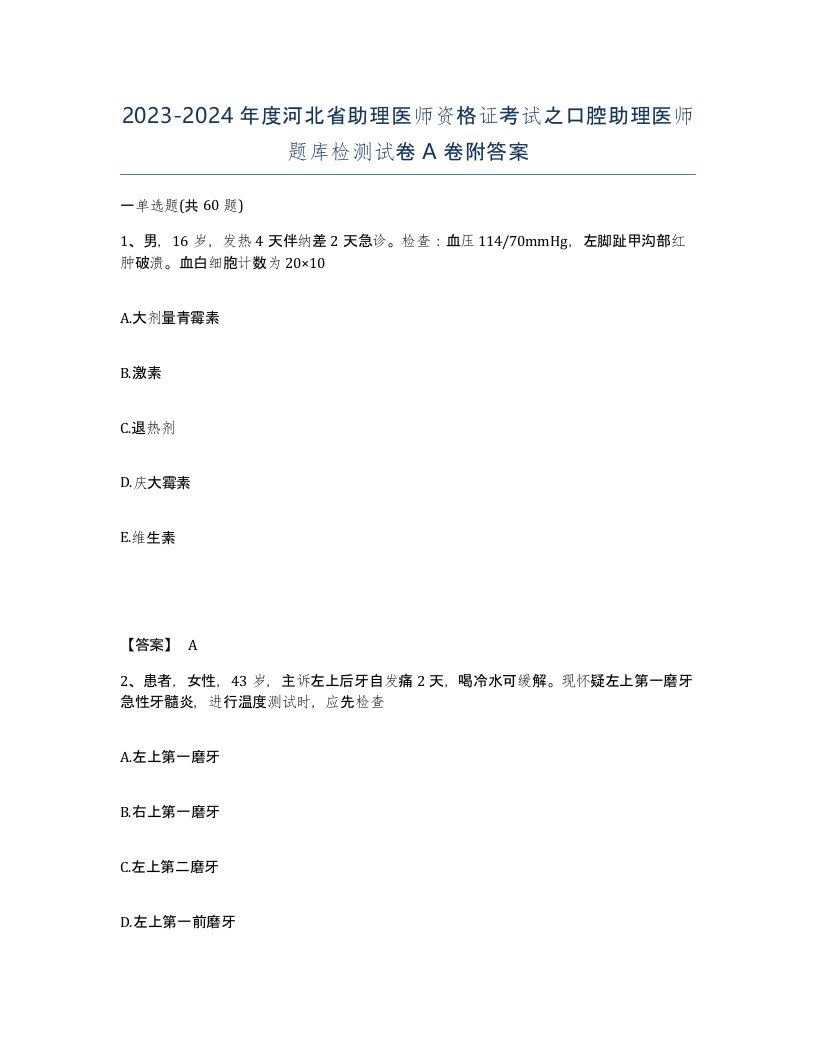 2023-2024年度河北省助理医师资格证考试之口腔助理医师题库检测试卷A卷附答案

一单选题(共60题)

1、男，16岁，发热4天伴纳差2天急诊。检查：血压114/70mmHg，左脚趾甲沟部红肿破溃。血白细胞计数为20×10

A.大剂量青霉素

B.激素

C.退热剂

D.庆大霉素

E.维生素

【答案】 A

2、患者，女性，43岁，主诉左上后牙自发痛2天，喝冷水可缓解。现怀疑左上第一磨牙急性牙髓炎，进行温度测试时，应先检查

A.左上第一磨牙

B.右上第一磨牙

C.左上第二磨牙

D.左上第一前磨牙